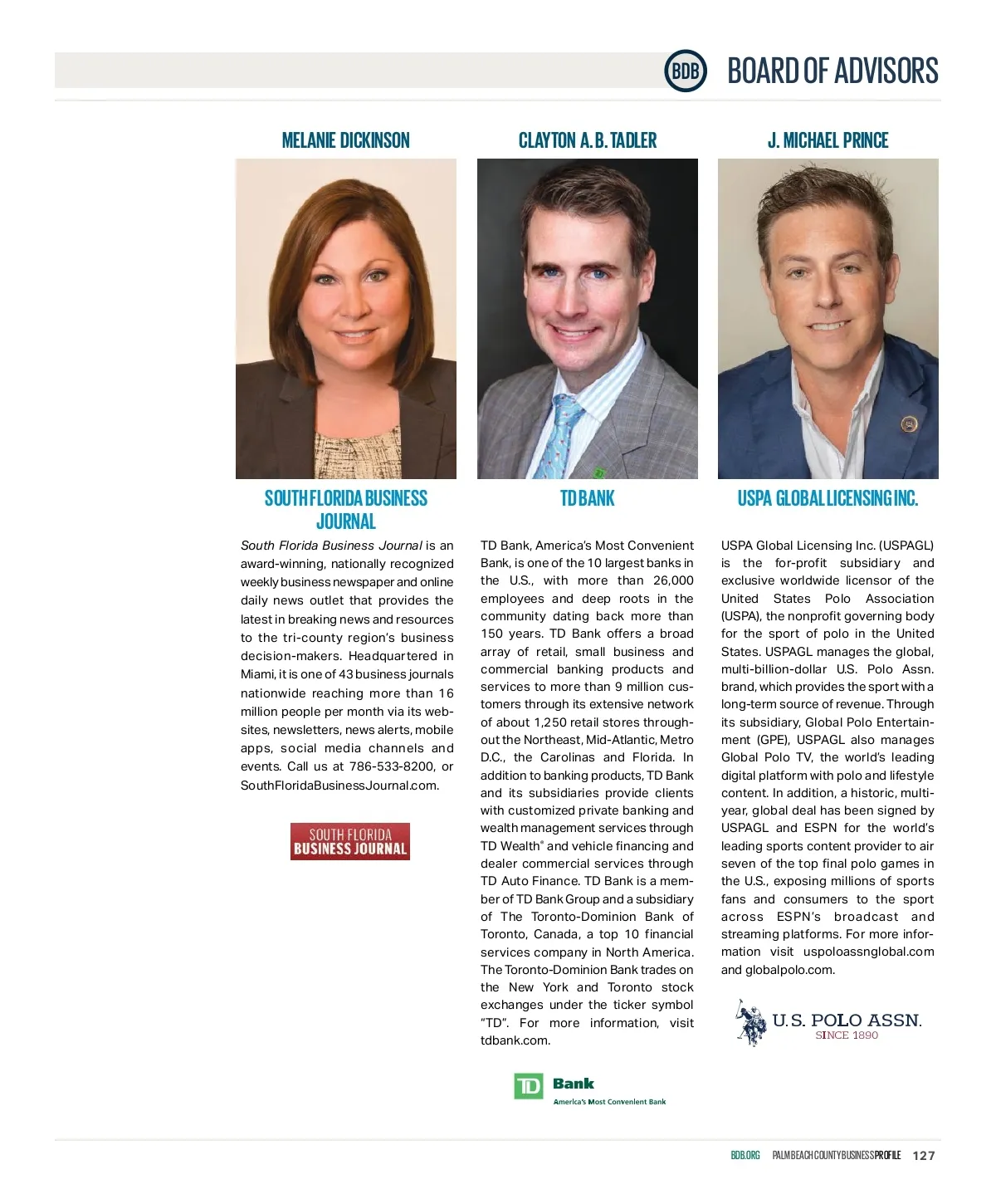 BDB BOARD OF ADVISORS

MELANIE DICKINSON

SOUTH FLORIDA BUSINESS JOURNAL

South Florida Business Journal is an award-winning, nationally recognized weekly business newspaper and online daily news outlet that provides the latest in breaking news and resources to the tri-county region's business decision-makers. Headquartered in Miami, it is one of 43 business journals nationwide reaching more than 16 million people per month via its websites, newsletters, news alerts, mobile apps, social media channels and events. Call us at 786-533-8200, or SouthFloridaBusinessJournal.com.

SOUTH FLORIDA BUSINESS JOURNAL

CLAYTON A. B. TADLER

TD BANK

TD Bank, America's Most Convenient Bank, is one of the 10 largest banks in the U.S., with more than 26,000 employees and deep roots in the community dating back more than 150 years. TD Bank offers a broad array of retail, small business and commercial banking products and services to more than 9 million customers through its extensive network of about 1,250 retail stores throughout the Northeast, Mid-Atlantic, Metro D.C., the Carolinas and Florida. In addition to banking products, TD Bank and its subsidiaries provide clients with customized private banking and wealth management services through TD Wealth® and vehicle financing and dealer commercial services through TD Auto Finance. TD Bank is a member of TD Bank Group and a subsidiary of The Toronto-Dominion Bank of Toronto, Canada, a top 10 financial services company in North America. The Toronto-Dominion Bank trades on the New York and Toronto stock exchanges under the ticker symbol "TD". For more information, visit tdbank.com.

TD Bank
America's Most Convenient Bank

J. MICHAEL PRINCE

USPA GLOBAL LICENSING INC.

USPA Global Licensing Inc. (USPAGL) is the for-profit subsidiary and exclusive worldwide licensor of the United States Polo Association (USPA), the nonprofit governing body for the sport of polo in the United States. USPAGL manages the global, multi-billion-dollar U.S. Polo Assn. brand, which provides the sport with a long-term source of revenue. Through its subsidiary, Global Polo Entertainment (GPE), USPAGL also manages Global Polo TV, the world's leading digital platform with polo and lifestyle content. In addition, a historic, multi-year, global deal has been signed by USPAGL and ESPN for the world's leading sports content provider to air seven of the top final polo games in the U.S., exposing millions of sports fans and consumers to the sport across ESPN's broadcast and streaming platforms. For more information visit uspoloassnglobal.com and globalpolo.com.

U.S. POLO ASSN.
SINCE 1890

BDB.ORG PALM BEACH COUNTY BUSINESS PROFILE 127